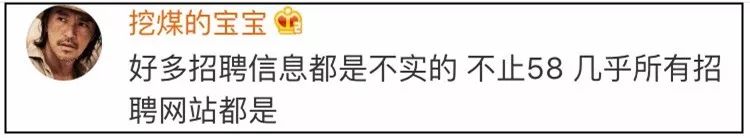 挖煤的宝宝

好多招聘信息都是不实的 不止58 几乎所有招聘网站都是